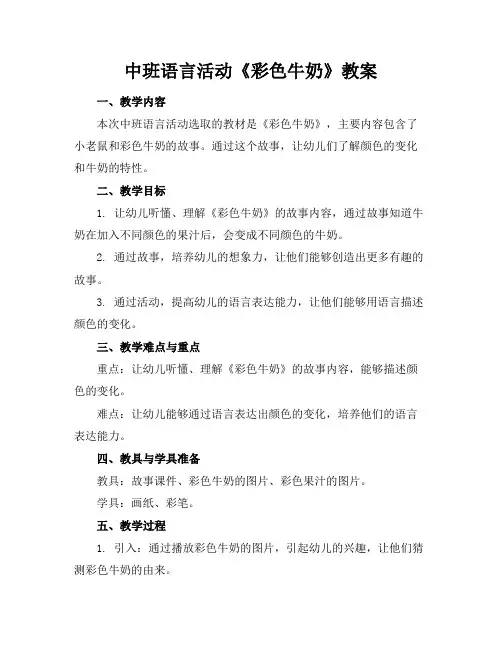 中班语言活动《彩色牛奶》教案

一、教学内容

本次中班语言活动选取的教材是《彩色牛奶》，主要内容包含了小老鼠和彩色牛奶的故事。通过这个故事，让幼儿们了解颜色的变化和牛奶的特性。

二、教学目标

1. 让幼儿听懂、理解《彩色牛奶》的故事内容，通过故事知道牛奶在加入不同颜色的果汁后，会变成不同颜色的牛奶。

2. 通过故事，培养幼儿的想象力，让他们能够创造出更多有趣的故事。

3. 通过活动，提高幼儿的语言表达能力，让他们能够用语言描述颜色的变化。

三、教学难点与重点

重点：让幼儿听懂、理解《彩色牛奶》的故事内容，能够描述颜色的变化。

难点：让幼儿能够通过语言表达出颜色的变化，培养他们的语言表达能力。

四、教具与学具准备

教具：故事课件、彩色牛奶的图片、彩色果汁的图片。

学具：画纸、彩笔。

五、教学过程

1. 引入：通过播放彩色牛奶的图片，引起幼儿的兴趣，让他们猜测彩色牛奶的由来。